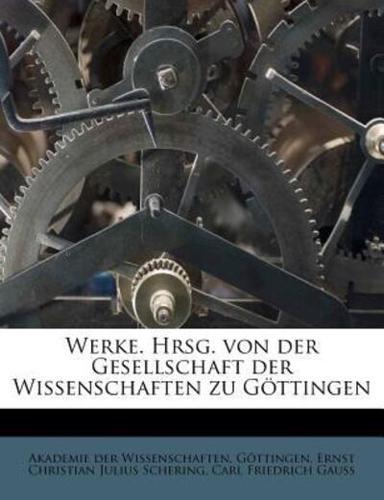 Werke. Hrsg. von der Gesellschaft der Wissenschaften zu Göttingen

Akademie der Wissenschaften, Göttingen, Ernst Christian Julius Schering, Carl Friedrich Gauss